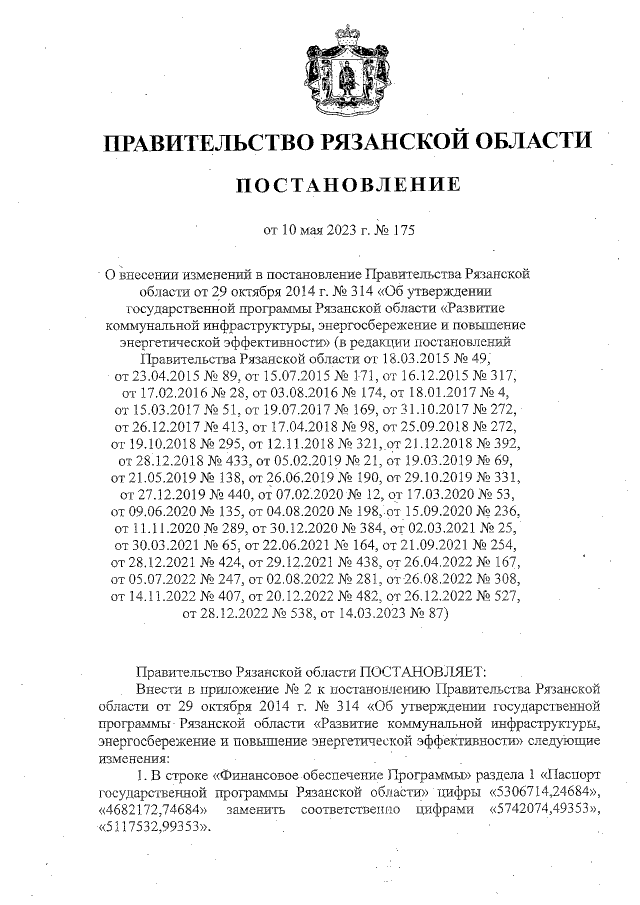 ПРАВИТЕЛЬСТВО РЯЗАНСКОЙ ОБЛАСТИ

ПОСТАНОВЛЕНИЕ

от 10 мая 2023 г. № 175

О внесении изменений в постановление Правительства Рязанской области от 29 октября 2014 г. № 314 «Об утверждении государственной программы Рязанской области «Развитие коммунальной инфраструктуры, энергосбережение и повышение энергетической эффективности» (в редакции постановлений Правительства Рязанской области от 18.03.2015 № 49, от 23.04.2015 № 89, от 15.07.2015 № 171, от 16.12.2015 № 317, от 17.02.2016 № 28, от 03.08.2016 № 174, от 18.01.2017 № 4, от 15.03.2017 № 51, от 19.07.2017 № 169, от 31.10.2017 № 272, от 26.12.2017 № 413, от 17.04.2018 № 98, от 25.09.2018 № 272, от 19.10.2018 № 295, от 12.11.2018 № 321, от 21.12.2018 № 392, от 28.12.2018 № 433, от 05.02.2019 № 21, от 19.03.2019 № 69, от 21.05.2019 № 138, от 26.06.2019 № 190, от 29.10.2019 № 331, от 27.12.2019 № 440, от 07.02.2020 № 12, от 17.03.2020 № 53, от 09.06.2020 № 135, от 04.08.2020 № 198, от 15.09.2020 № 236, от 11.11.2020 № 289, от 30.12.2020 № 384, от 02.03.2021 № 25, от 30.03.2021 № 65, от 22.06.2021 № 164, от 21.09.2021 № 254, от 28.12.2021 № 424, от 29.12.2021 № 438, от 26.04.2022 № 167, от 05.07.2022 № 247, от 02.08.2022 № 281, от 26.08.2022 № 308, от 14.11.2022 № 407, от 20.12.2022 № 482, от 26.12.2022 № 527, от 28.12.2022 № 538, от 14.03.2023 № 87)

Правительство Рязанской области ПОСТАНОВЛЯЕТ:

Внести в приложение № 2 к постановлению Правительства Рязанской области от 29 октября 2014 г. № 314 «Об утверждении государственной программы Рязанской области «Развитие коммунальной инфраструктуры, энергосбережение и повышение энергетической эффективности» следующие изменения:

1. В строке «Финансовое обеспечение Программы» раздела 1 «Паспорт государственной программы Рязанской области» цифры «5306714,24684», «4682172,74684» заменить соответственно цифрами «5742074,49353», «5117532,99353».